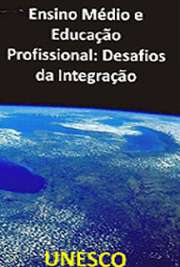 Ensino Médio e Educação Profissional: Desafios da Integração

UNESCO